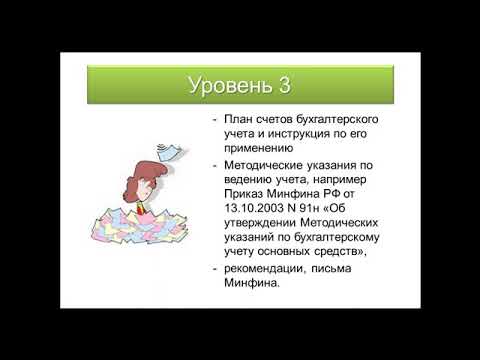 Уровень 3

- План счетов бухгалтерского учета и инструкция по его применению
- Методические указания по ведению учета, например Приказ Минфина РФ от 13.10.2003 N 91н «Об утверждении Методических указаний по бухгалтерскому учету основных средств»,
- рекомендации, письма Минфина.